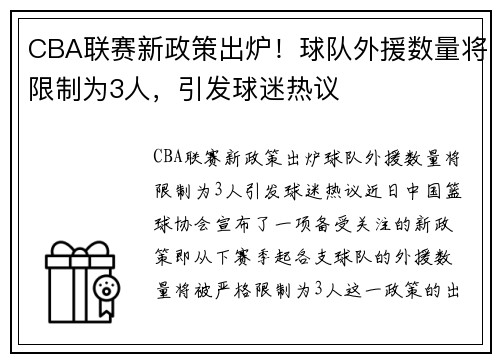 CBA联赛新政策出炉！球队外援数量将限制为3人，引发球迷热议

CBA联赛新政策出炉球队外援数量将限制为3人引发球迷热议近日中国篮球协会宣布了一项备受关注的新政策即从下赛季起各支球队的外援数量将被严格限制为3人这一政策的出